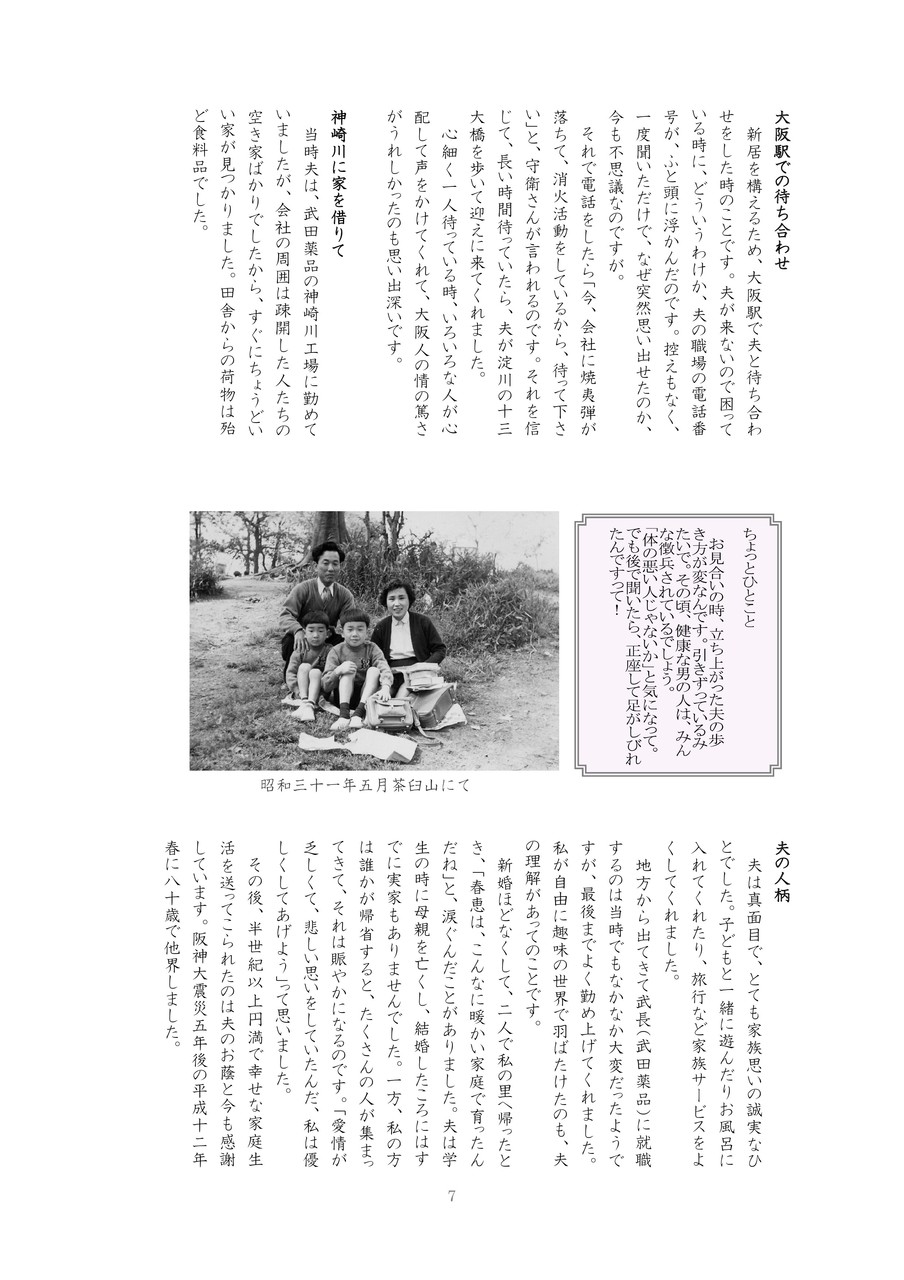 大阪駅での待ち合わせ

新居を構えるため、大阪駅で夫と待ち合わせをした時のことです。夫が来ないので困っている時に、どういうわけか、夫の職場の電話番号が、ふと頭に浮かんだのです。控えもなく、一度聞いただけで、なぜ突然思い出せたのか、今も不思議なのですが。

それで電話をしたら「今、会社に焼夷弾が落ちて、消火活動をしているから、待って下さい」と、守衛さんが言われるのです。それを信じて、長い時間待っていたら、夫が淀川の十三大橋を歩いて迎えに来てくれました。

心細く一人待っている時、いろいろな人が心配して声をかけてくれて、大阪人の情の篤さがうれしかったのも思い出深いです。

神崎川に家を借りて

当時夫は、武田薬品の神崎川工場に勤めていましたが、会社の周囲は疎開した人たちの空き家ばかりでしたから、すぐにちょうどいい家が見つかりました。田舎からの荷物は殆ど食料品でした。

ちょっとひとこと

お見合いの時、立ち上がった夫の歩き方が変なんです。引きずっているみたいで。その頃、健康な男の人は、みんな徴兵されているでしょう。「体の悪い人じゃないか」と気になって。でも後で聞いたら、正座して足がしびれたんですって！

昭和三十一年五月茶臼山にて

夫の人柄

夫は真面目で、とても家族思いの誠実なひとでした。子どもと一緒に遊んだりお風呂に入れてくれたり、旅行など家族サービスをよくしてくれました。

地方から出てきて武長（武田薬品）に就職するのは当時でもなかなか大変だったようですが、最後までよく勤め上げてくれました。私が自由に趣味の世界で羽ばたけたのも、夫の理解があってのことです。

新婚ほどなくして、二人で私の里へ帰ったとき、「春恵は、こんなに暖かい家庭で育ったんだね」と、涙ぐんだことがありました。夫は学生の時に母親を亡くし、結婚したころにはすでに実家もありませんでした。一方、私の方は誰かが帰省すると、たくさんの人が集まってきて、それは賑やかになるのです。「愛情が乏しくて、悲しい思いをしていたんだ、私は優しくしてあげよう」って思いました。

その後、半世紀以上円満で幸せな家庭生活を送ってこられたのは夫のお蔭と今も感謝しています。阪神大震災五年後の平成十二年春に八十歳で他界しました。

7